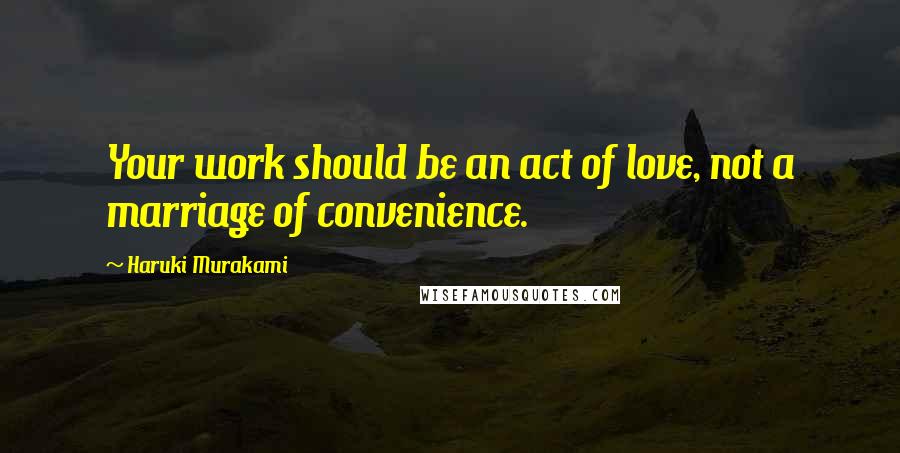 Your work should be an act of love, not a marriage of convenience.

~ Haruki Murakami

WISEFAMOUSQUOTES.COM